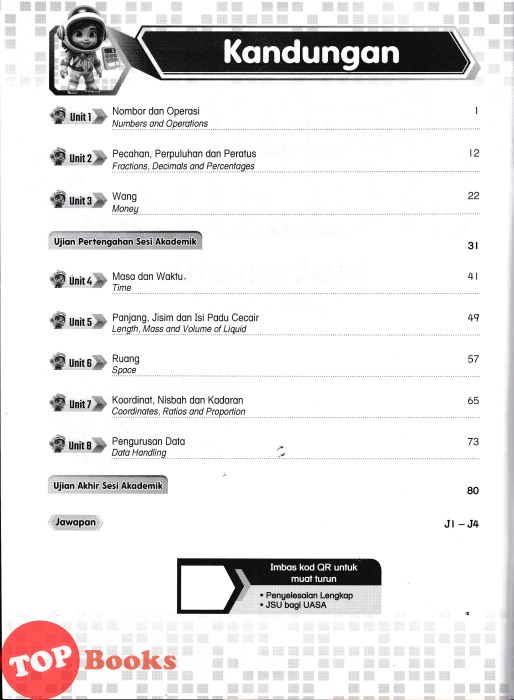 Kandungan

Unit 1 Nombor dan Operasi
Numbers and Operations 1

Unit 2 Pecahan, Perpuluhan dan Peratus
Fractions, Decimals and Percentages 12

Unit 3 Wang
Money 22

Ujian Pertengahan Sesi Akademik 31

Unit 4 Masa dan Waktu
Time 41

Unit 5 Panjang, Jisim dan Isi Padu Cecair
Length, Mass and Volume of Liquid 49

Unit 6 Ruang
Space 57

Unit 7 Koordinat, Nisbah dan Kadaran
Coordinates, Ratios and Proportion 65

Unit 8 Pengurusan Data
Data Handling 73

Ujian Akhir Sesi Akademik 80

Jawapan J1 – J4

Imbas kod QR untuk muat turun
• Penyelesaian Lengkap
• JSU bagi UASA

TOP Books